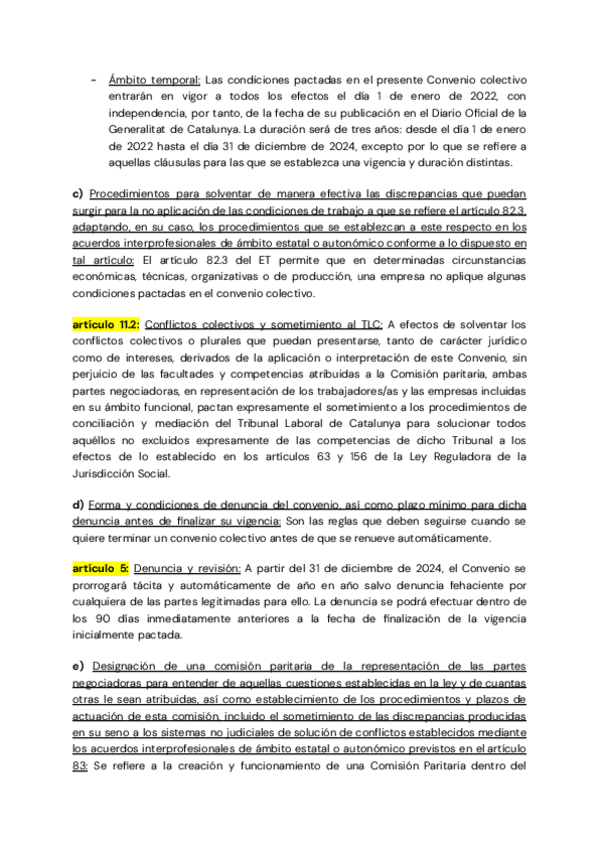 – Ámbito temporal: Las condiciones pactadas en el presente Convenio colectivo entrarán en vigor a todos los efectos el día 1 de enero de 2022, con independencia, por tanto, de la fecha de su publicación en el Diario Oficial de la Generalitat de Catalunya. La duración será de tres años: desde el día 1 de enero de 2022 hasta el día 31 de diciembre de 2024, excepto por lo que se refiere a aquellas cláusulas para las que se establezca una vigencia y duración distintas.

c) Procedimientos para solventar de manera efectiva las discrepancias que puedan surgir para la no aplicación de las condiciones de trabajo a que se refiere el artículo 82.3, adaptando, en su caso, los procedimientos que se establezcan a este respecto en los acuerdos interprofesionales de ámbito estatal o autonómico conforme a lo dispuesto en tal artículo: El artículo 82.3 del ET permite que en determinadas circunstancias económicas, técnicas, organizativas o de producción, una empresa no aplique algunas condiciones pactadas en el convenio colectivo.

artículo 11.2: Conflictos colectivos y sometimiento al TLC: A efectos de solventar los conflictos colectivos o plurales que puedan presentarse, tanto de carácter jurídico como de intereses, derivados de la aplicación o interpretación de este Convenio, sin perjuicio de las facultades y competencias atribuidas a la Comisión paritaria, ambas partes negociadoras, en representación de los trabajadores/as y las empresas incluidas en su ámbito funcional, pactan expresamente el sometimiento a los procedimientos de conciliación y mediación del Tribunal Laboral de Catalunya para solucionar todos aquéllos no excluidos expresamente de las competencias de dicho Tribunal a los efectos de lo establecido en los artículos 63 y 156 de la Ley Reguladora de la Jurisdicción Social.

d) Forma y condiciones de denuncia del convenio, así como plazo mínimo para dicha denuncia antes de finalizar su vigencia: Son las reglas que deben seguirse cuando se quiere terminar un convenio colectivo antes de que se renueve automáticamente.

artículo 5: Denuncia y revisión: A partir del 31 de diciembre de 2024, el Convenio se prorrogará tácita y automáticamente de año en año salvo denuncia fehaciente por cualquiera de las partes legitimadas para ello. La denuncia se podrá efectuar dentro de los 90 días inmediatamente anteriores a la fecha de finalización de la vigencia inicialmente pactada.

e) Designación de una comisión paritaria de la representación de las partes negociadoras para entender de aquellas cuestiones establecidas en la ley y de cuantas otras le sean atribuidas, así como establecimiento de los procedimientos y plazos de actuación de esta comisión, incluido el sometimiento de las discrepancias producidas en su seno a los sistemas no judiciales de solución de conflictos establecidos mediante los acuerdos interprofesionales de ámbito estatal o autonómico previstos en el artículo 83: Se refiere a la creación y funcionamiento de una Comisión Paritaria dentro del